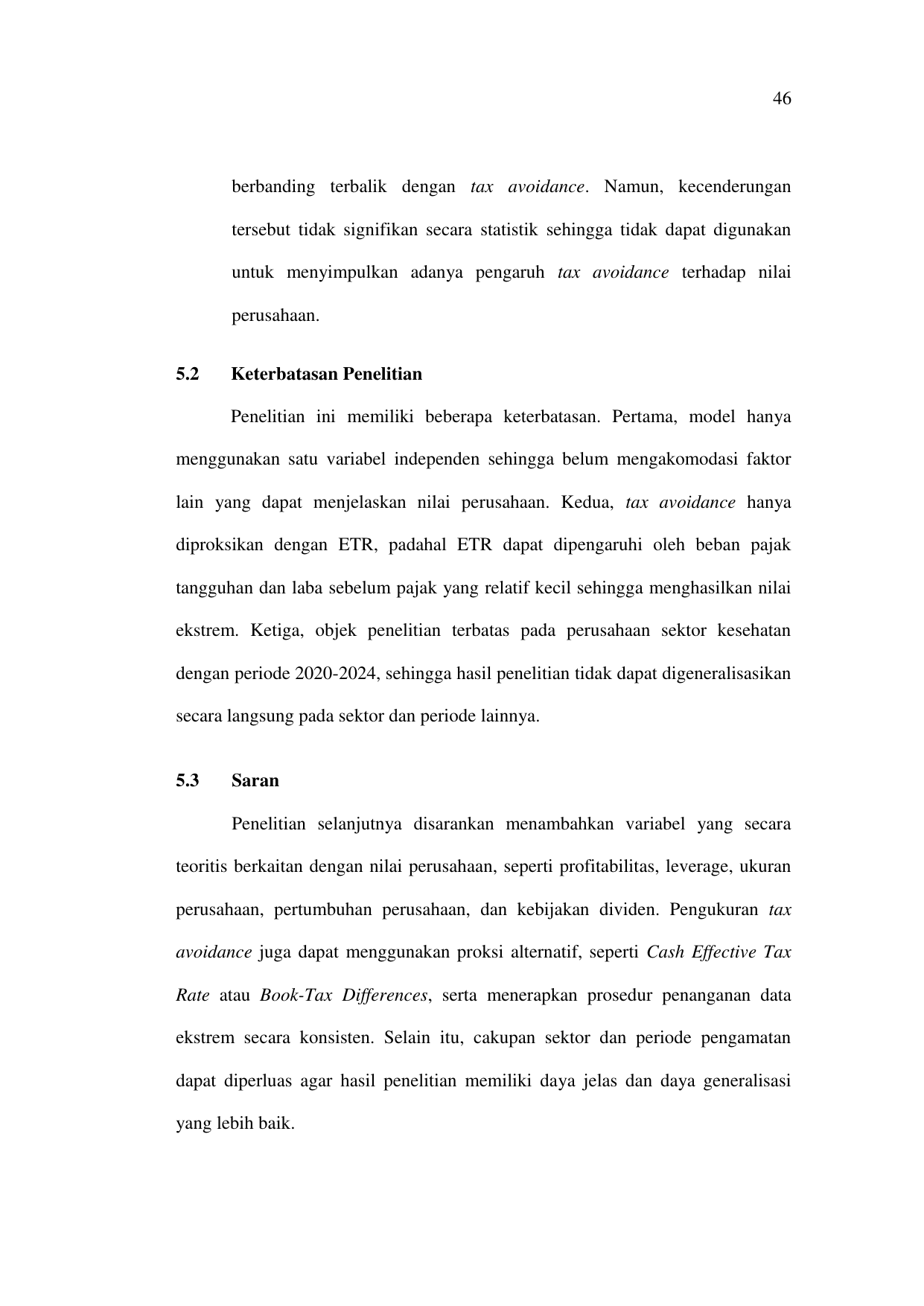 46

berbanding terbalik dengan tax avoidance. Namun, kecenderungan tersebut tidak signifikan secara statistik sehingga tidak dapat digunakan untuk menyimpulkan adanya pengaruh tax avoidance terhadap nilai perusahaan.

5.2 Keterbatasan Penelitian

Penelitian ini memiliki beberapa keterbatasan. Pertama, model hanya menggunakan satu variabel independen sehingga belum mengakomodasi faktor lain yang dapat menjelaskan nilai perusahaan. Kedua, tax avoidance hanya diproksikan dengan ETR, padahal ETR dapat dipengaruhi oleh beban pajak tangguhan dan laba sebelum pajak yang relatif kecil sehingga menghasilkan nilai ekstrem. Ketiga, objek penelitian terbatas pada perusahaan sektor kesehatan dengan periode 2020-2024, sehingga hasil penelitian tidak dapat digeneralisasikan secara langsung pada sektor dan periode lainnya.

5.3 Saran

Penelitian selanjutnya disarankan menambahkan variabel yang secara teoritis berkaitan dengan nilai perusahaan, seperti profitabilitas, leverage, ukuran perusahaan, pertumbuhan perusahaan, dan kebijakan dividen. Pengukuran tax avoidance juga dapat menggunakan proksi alternatif, seperti Cash Effective Tax Rate atau Book-Tax Differences, serta menerapkan prosedur penanganan data ekstrem secara konsisten. Selain itu, cakupan sektor dan periode pengamatan dapat diperluas agar hasil penelitian memiliki daya jelas dan daya generalisasi yang lebih baik.